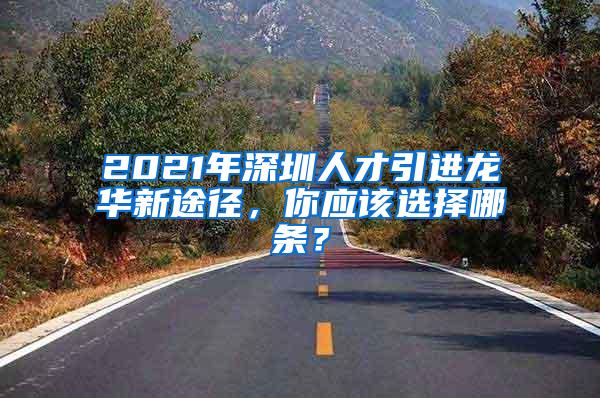 2021年深圳人才引进龙华新途径，你应该选择哪条？